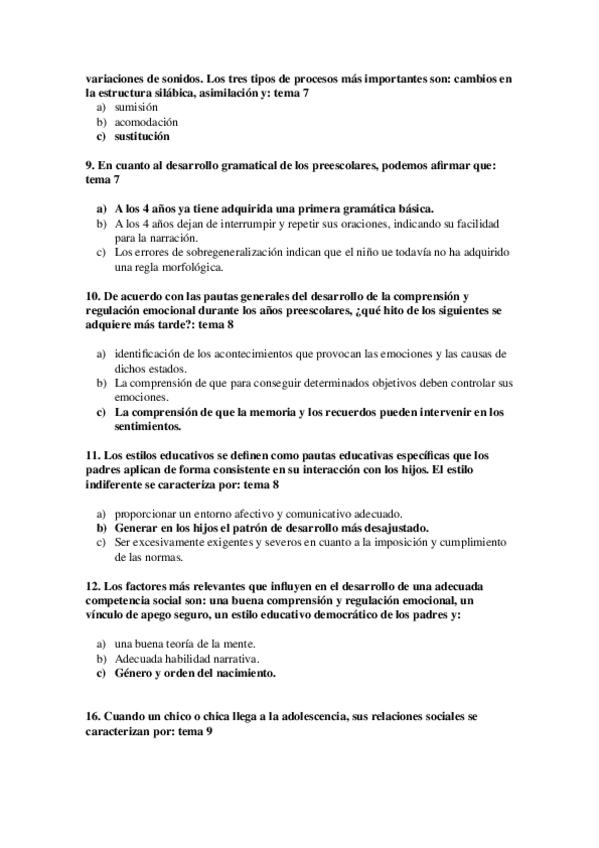 variaciones de sonidos. Los tres tipos de procesos más importantes son: cambios en la estructura silábica, asimilación y: tema 7
a) sumisión
b) acomodación
c) sustitución

9. En cuanto al desarrollo gramatical de los preescolares, podemos afirmar que: tema 7

a) A los 4 años ya tiene adquirida una primera gramática básica.
b) A los 4 años dejan de interrumpir y repetir sus oraciones, indicando su facilidad para la narración.
c) Los errores de sobregeneralización indican que el niño ue todavía no ha adquirido una regla morfológica.

10. De acuerdo con las pautas generales del desarrollo de la comprensión y regulación emocional durante los años preescolares, ¿qué hito de los siguientes se adquiere más tarde?: tema 8

a) identificación de los acontecimientos que provocan las emociones y las causas de dichos estados.
b) La comprensión de que para conseguir determinados objetivos deben controlar sus emociones.
c) La comprensión de que la memoria y los recuerdos pueden intervenir en los sentimientos.

11. Los estilos educativos se definen como pautas educativas específicas que los padres aplican de forma consistente en su interacción con los hijos. El estilo indiferente se caracteriza por: tema 8

a) proporcionar un entorno afectivo y comunicativo adecuado.
b) Generar en los hijos el patrón de desarrollo más desajustado.
c) Ser excesivamente exigentes y severos en cuanto a la imposición y cumplimiento de las normas.

12. Los factores más relevantes que influyen en el desarrollo de una adecuada competencia social son: una buena comprensión y regulación emocional, un vínculo de apego seguro, un estilo educativo democrático de los padres y:

a) una buena teoría de la mente.
b) Adecuada habilidad narrativa.
c) Género y orden del nacimiento.

16. Cuando un chico o chica llega a la adolescencia, sus relaciones sociales se caracterizan por: tema 9